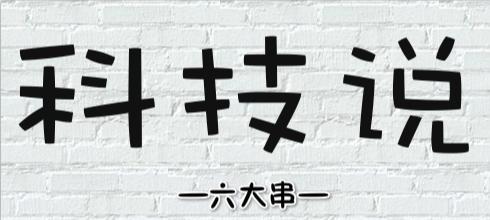 科技说

—六大串—